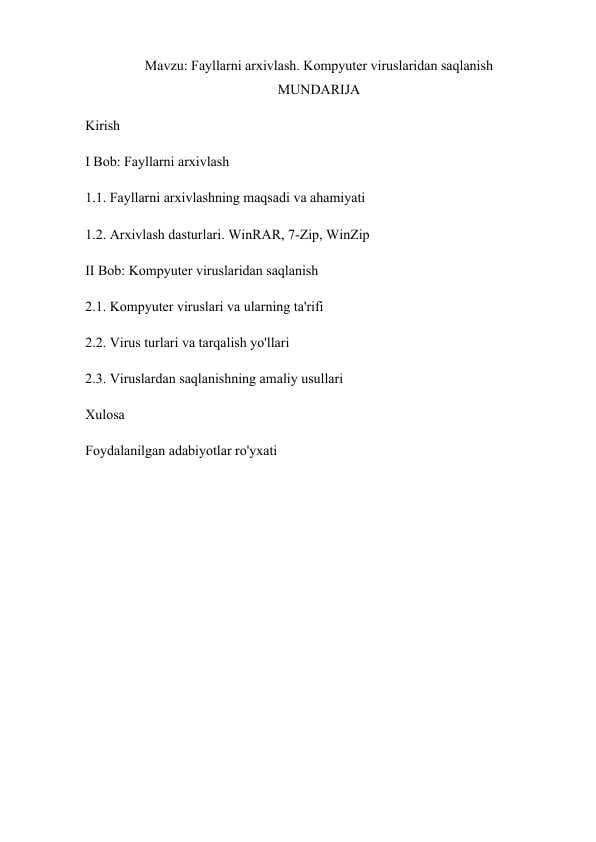 Mavzu: Fayllarni arxivlash. Kompyuter viruslaridan saqlanish

MUNDARIJA

Kirish

I Bob: Fayllarni arxivlash

1.1. Fayllarni arxivlashning maqsadi va ahamiyati

1.2. Arxivlash dasturlari. WinRAR, 7-Zip, WinZip

II Bob: Kompyuter viruslaridan saqlanish

2.1. Kompyuter viruslari va ularning ta'rifi

2.2. Virus turlari va tarqalish yo'llari

2.3. Viruslardan saqlanishning amaliy usullari

Xulosa

Foydalanilgan adabiyotlar ro'yxati